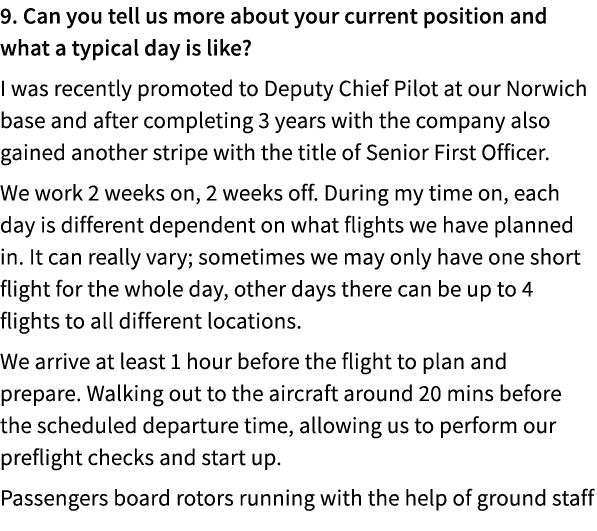 9. Can you tell us more about your current position and what a typical day is like?

I was recently promoted to Deputy Chief Pilot at our Norwich base and after completing 3 years with the company also gained another stripe with the title of Senior First Officer.

We work 2 weeks on, 2 weeks off. During my time on, each day is different dependent on what flights we have planned in. It can really vary; sometimes we may only have one short flight for the whole day, other days there can be up to 4 flights to all different locations.

We arrive at least 1 hour before the flight to plan and prepare. Walking out to the aircraft around 20 mins before the scheduled departure time, allowing us to perform our preflight checks and start up.

Passengers board rotors running with the help of ground staff